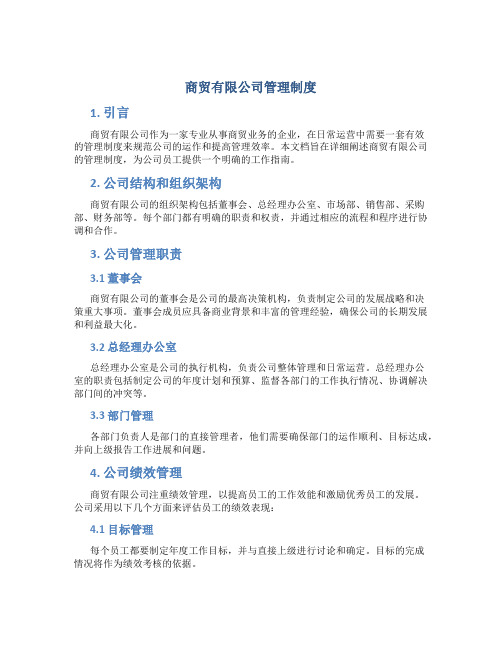 商贸有限公司管理制度

1. 引言

商贸有限公司作为一家专业从事商贸业务的企业，在日常运营中需要一套有效的管理制度来规范公司的运作和提高管理效率。本文档旨在详细阐述商贸有限公司的管理制度，为公司员工提供一个明确的工作指南。

2. 公司结构和组织架构

商贸有限公司的组织架构包括董事会、总经理办公室、市场部、销售部、采购部、财务部等。每个部门都有明确的职责和权责，并通过相应的流程和程序进行协调和合作。

3. 公司管理职责

3.1 董事会

商贸有限公司的董事会是公司的最高决策机构，负责制定公司的发展战略和决策重大事项。董事会成员应具备商业背景和丰富的管理经验，确保公司的长期发展和利益最大化。

3.2 总经理办公室

总经理办公室是公司的执行机构，负责公司整体管理和日常运营。总经理办公室的职责包括制定公司的年度计划和预算、监督各部门的工作执行情况、协调解决部门间的冲突等。

3.3 部门管理

各部门负责人是部门的直接管理者，他们需要确保部门的运作顺利、目标达成，并向上级报告工作进展和问题。

4. 公司绩效管理

商贸有限公司注重绩效管理，以提高员工的工作效能和激励优秀员工的发展。公司采用以下几个方面来评估员工的绩效表现：

4.1 目标管理

每个员工都要制定年度工作目标，并与直接上级进行讨论和确定。目标的完成情况将作为绩效考核的依据。